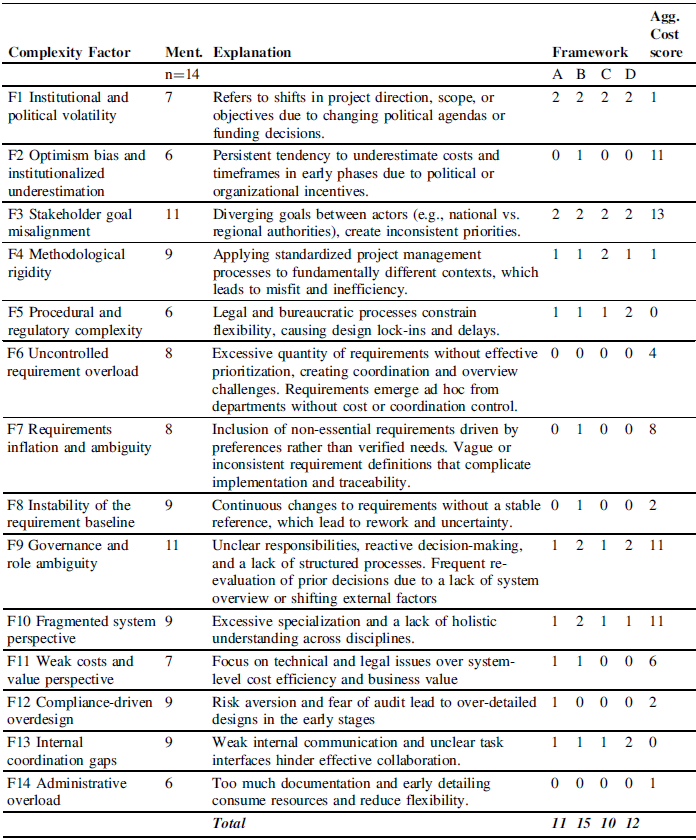 | Complexity Factor | Ment. | Explanation | Framework |  |  |  | Agg. Cost score |
|---|---|---|---|---|---|---|---|
|  | n=14 |  | A | B | C | D |  |
| F1 Institutional and political volatility | 7 | Refers to shifts in project direction, scope, or objectives due to changing political agendas or funding decisions. | 2 | 2 | 2 | 2 | 1 |
| F2 Optimism bias and institutionalized underestimation | 6 | Persistent tendency to underestimate costs and timeframes in early phases due to political or organizational incentives. | 0 | 1 | 0 | 0 | 11 |
| F3 Stakeholder goal misalignment | 11 | Diverging goals between actors (e.g., national vs. regional authorities), create inconsistent priorities. | 2 | 2 | 2 | 2 | 13 |
| F4 Methodological rigidity | 9 | Applying standardized project management processes to fundamentally different contexts, which leads to misfit and inefficiency. | 1 | 1 | 2 | 1 | 1 |
| F5 Procedural and regulatory complexity | 6 | Legal and bureaucratic processes constrain flexibility, causing design lock-ins and delays. | 1 | 1 | 1 | 2 | 0 |
| F6 Uncontrolled requirement overload | 8 | Excessive quantity of requirements without effective prioritization, creating coordination and overview challenges. Requirements emerge ad hoc from departments without cost or coordination control. | 0 | 0 | 0 | 0 | 4 |
| F7 Requirements inflation and ambiguity | 8 | Inclusion of non-essential requirements driven by preferences rather than verified needs. Vague or inconsistent requirement definitions that complicate implementation and traceability. | 0 | 1 | 0 | 0 | 8 |
| F8 Instability of the requirement baseline | 9 | Continuous changes to requirements without a stable reference, which lead to rework and uncertainty. | 0 | 1 | 0 | 0 | 2 |
| F9 Governance and role ambiguity | 11 | Unclear responsibilities, reactive decision-making, and a lack of structured processes. Frequent re-evaluation of prior decisions due to a lack of system overview or shifting external factors | 1 | 2 | 1 | 2 | 11 |
| F10 Fragmented system perspective | 9 | Excessive specialization and a lack of holistic understanding across disciplines. | 1 | 2 | 1 | 1 | 11 |
| F11 Weak costs and value perspective | 7 | Focus on technical and legal issues over system-level cost efficiency and business value | 1 | 1 | 0 | 0 | 6 |
| F12 Compliance-driven overdesign | 9 | Risk aversion and fear of audit lead to over-detailed designs in the early stages | 1 | 0 | 0 | 0 | 2 |
| F13 Internal coordination gaps | 9 | Weak internal communication and unclear task interfaces hinder effective collaboration. | 1 | 1 | 1 | 2 | 0 |
| F14 Administrative overload | 6 | Too much documentation and early detailing consume resources and reduce flexibility. | 0 | 0 | 0 | 0 | 1 |
|  |  | Total | 11 | 15 | 10 | 12 |  |